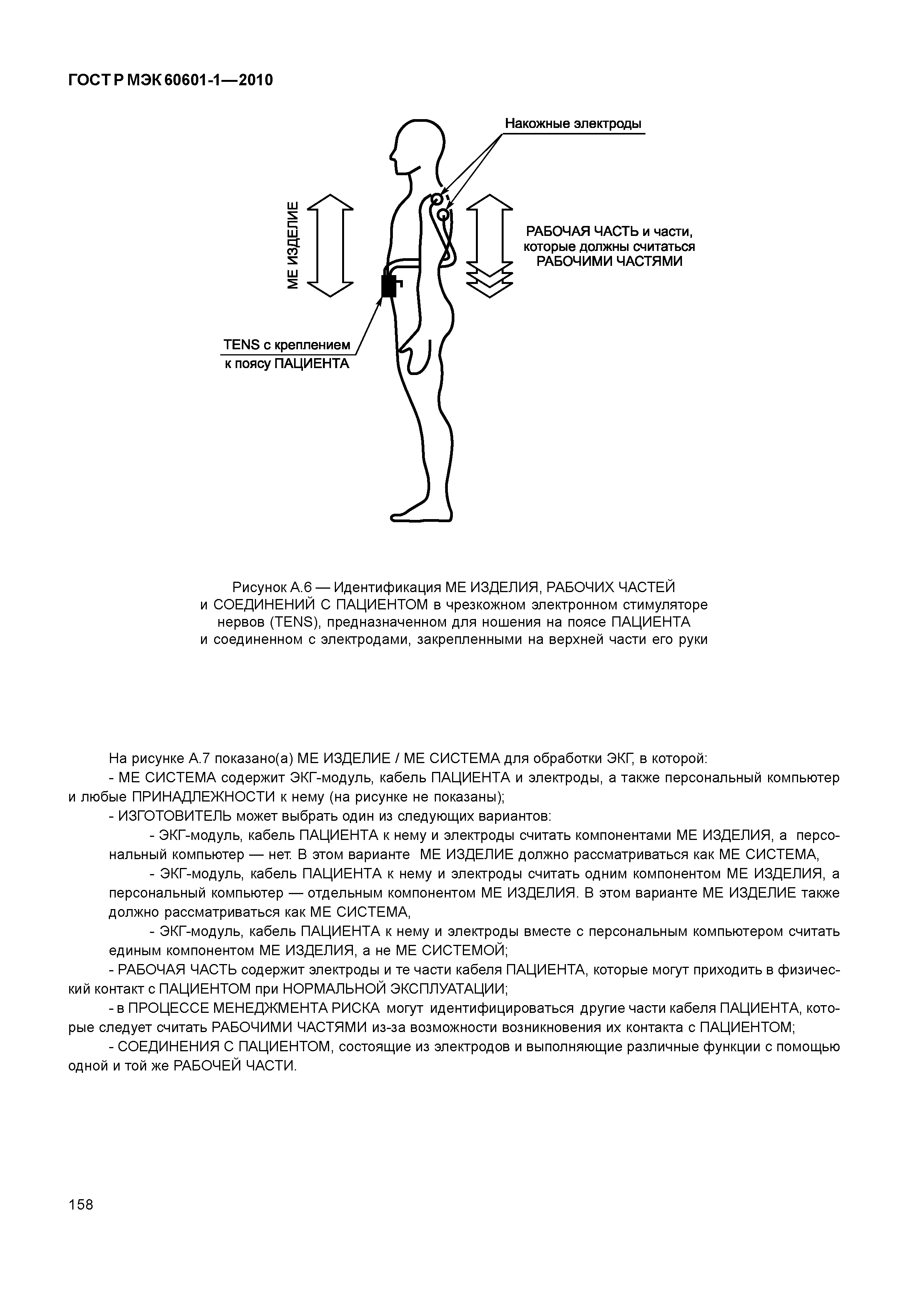 ГОСТ Р МЭК 60601-1—2010

Накожные электроды

МЕ ИЗДЕЛИЕ

РАБОЧАЯ ЧАСТЬ и части, которые должны считаться РАБОЧИМИ ЧАСТЯМИ

TENS с креплением к поясу ПАЦИЕНТА

Рисунок А.6 — Идентификация МЕ ИЗДЕЛИЯ, РАБОЧИХ ЧАСТЕЙ и СОЕДИНЕНИЙ С ПАЦИЕНТОМ в чрезкожном электронном стимуляторе нервов (TENS), предназначенном для ношения на поясе ПАЦИЕНТА и соединенном с электродами, закрепленными на верхней части его руки

На рисунке А.7 показано(а) МЕ ИЗДЕЛИЕ / МЕ СИСТЕМА для обработки ЭКГ, в которой:

- МЕ СИСТЕМА содержит ЭКГ-модуль, кабель ПАЦИЕНТА и электроды, а также персональный компьютер и любые ПРИНАДЛЕЖНОСТИ к нему (на рисунке не показаны);

- ИЗГОТОВИТЕЛЬ может выбрать один из следующих вариантов:

- ЭКГ-модуль, кабель ПАЦИЕНТА к нему и электроды считать компонентами МЕ ИЗДЕЛИЯ, а персональный компьютер — нет. В этом варианте МЕ ИЗДЕЛИЕ должно рассматриваться как МЕ СИСТЕМА,

- ЭКГ-модуль, кабель ПАЦИЕНТА к нему и электроды считать одним компонентом МЕ ИЗДЕЛИЯ, а персональный компьютер — отдельным компонентом МЕ ИЗДЕЛИЯ. В этом варианте МЕ ИЗДЕЛИЕ также должно рассматриваться как МЕ СИСТЕМА,

- ЭКГ-модуль, кабель ПАЦИЕНТА к нему и электроды вместе с персональным компьютером считать единым компонентом МЕ ИЗДЕЛИЯ, а не МЕ СИСТЕМОЙ;

- РАБОЧАЯ ЧАСТЬ содержит электроды и те части кабеля ПАЦИЕНТА, которые могут приходить в физический контакт с ПАЦИЕНТОМ при НОРМАЛЬНОЙ ЭКСПЛУАТАЦИИ;

- в ПРОЦЕССЕ МЕНЕДЖМЕНТА РИСКА могут идентифицироваться другие части кабеля ПАЦИЕНТА, которые следует считать РАБОЧИМИ ЧАСТЯМИ из-за возможности возникновения их контакта с ПАЦИЕНТОМ;

- СОЕДИНЕНИЯ С ПАЦИЕНТОМ, состоящие из электродов и выполняющие различные функции с помощью одной и той же РАБОЧЕЙ ЧАСТИ.

158